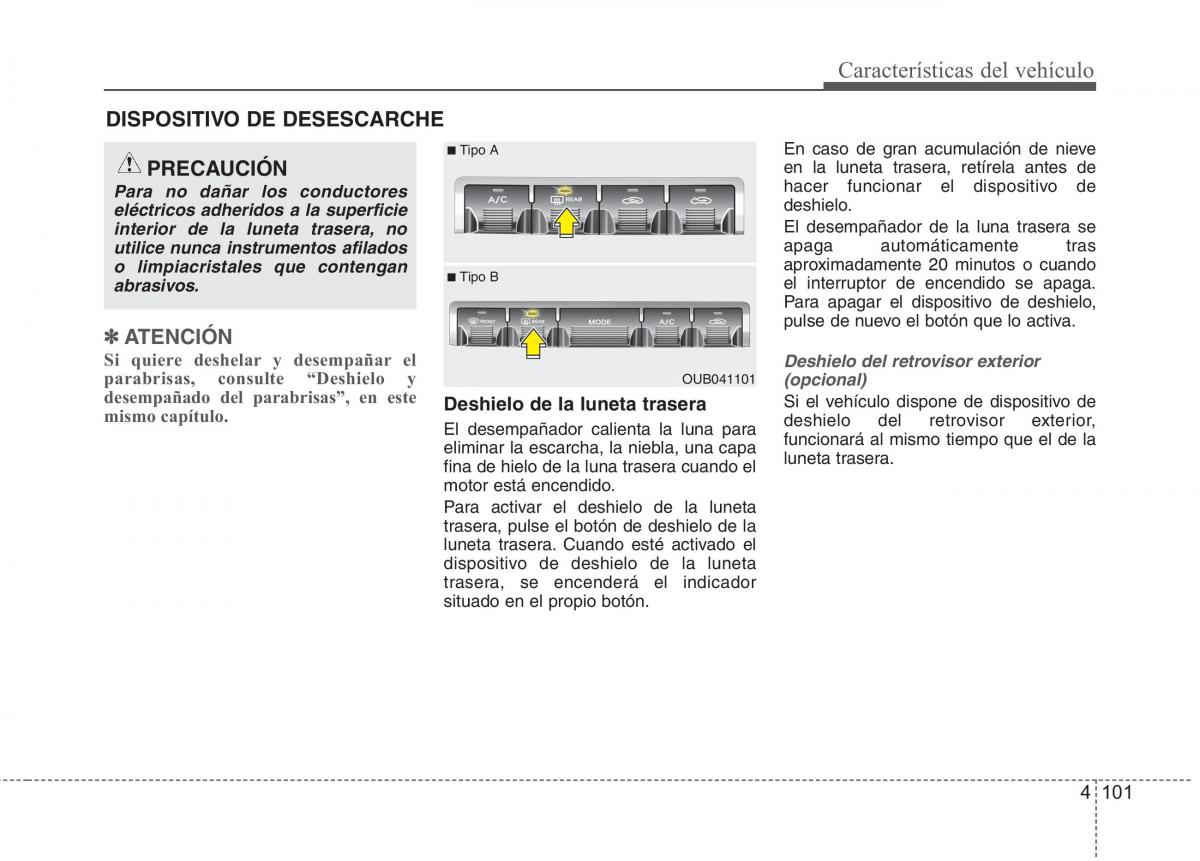 Características del vehículo

DISPOSITIVO DE DESESCARCHE

PRECAUCIÓN
Para no dañar los conductores eléctricos adheridos a la superficie interior de la luneta trasera, no utilice nunca instrumentos afilados o limpiacristales que contengan abrasivos.

✽ ATENCIÓN
Si quiere deshelar y desempañar el parabrisas, consulte “Deshielo y desempañado del parabrisas”, en este mismo capítulo.

■ Tipo A

A/C REAR

■ Tipo B

FRONT REAR MODE A/C

OUB041101

Deshielo de la luneta trasera
El desempañador calienta la luna para eliminar la escarcha, la niebla, una capa fina de hielo de la luna trasera cuando el motor está encendido.

Para activar el deshielo de la luneta trasera, pulse el botón de deshielo de la luneta trasera. Cuando esté activado el dispositivo de deshielo de la luneta trasera, se encenderá el indicador situado en el propio botón.

En caso de gran acumulación de nieve en la luneta trasera, retírela antes de hacer funcionar el dispositivo de deshielo.

El desempañador de la luna trasera se apaga automáticamente tras aproximadamente 20 minutos o cuando el interruptor de encendido se apaga. Para apagar el dispositivo de deshielo, pulse de nuevo el botón que lo activa.

Deshielo del retrovisor exterior (opcional)
Si el vehículo dispone de dispositivo de deshielo del retrovisor exterior, funcionará al mismo tiempo que el de la luneta trasera.

4 101